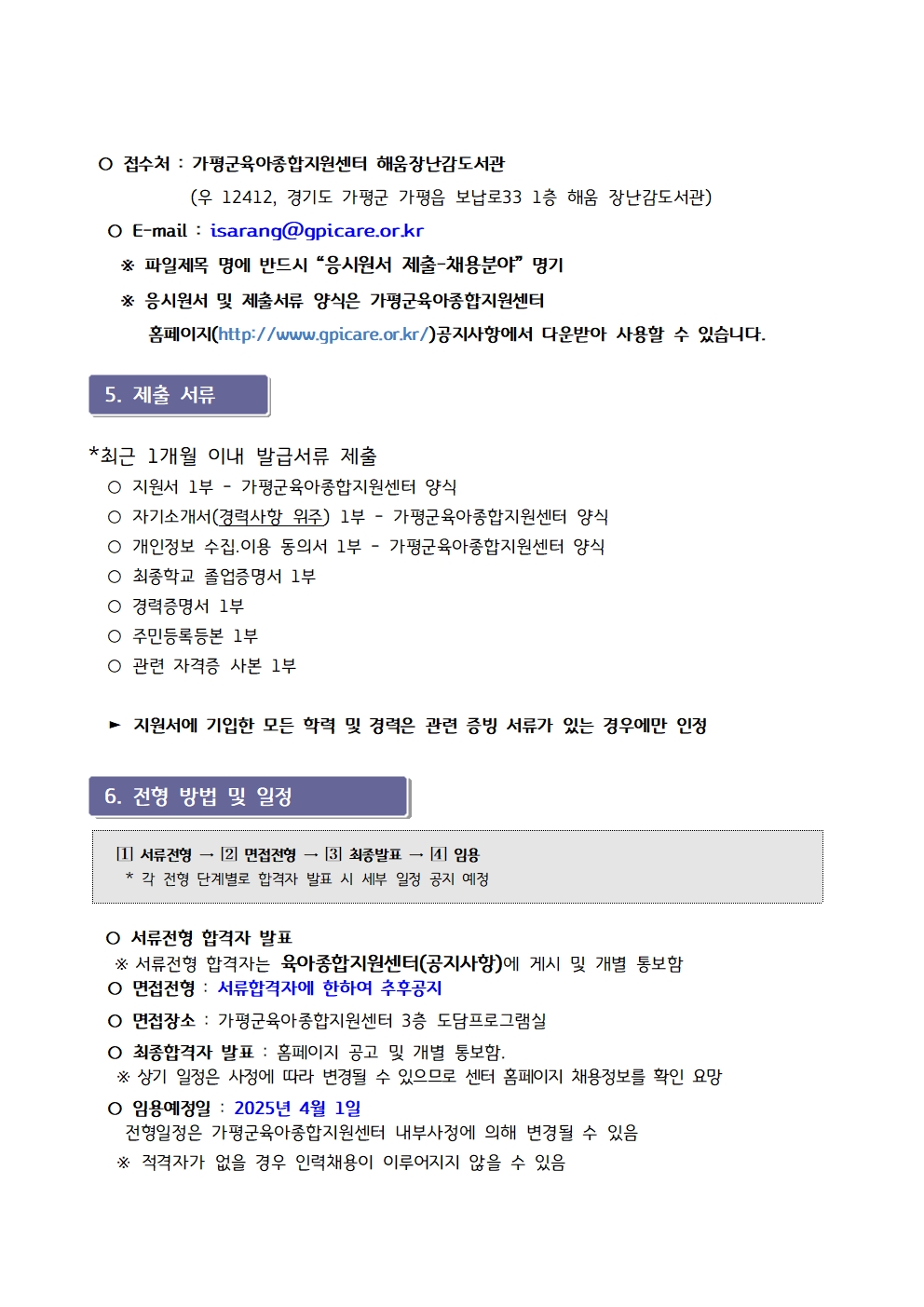 ○ 접수처 : 가평군육아종합지원센터 해움장난감도서관
(우 12412, 경기도 가평군 가평읍 보납로33 1층 해움 장난감도서관)

○ E-mail : isarang@gpicare.or.kr

※ 파일제목 명에 반드시 “응시원서 제출-채용분야” 명기

※ 응시원서 및 제출서류 양식은 가평군육아종합지원센터 홈페이지(http://www.gpicare.or.kr/)공지사항에서 다운받아 사용할 수 있습니다.

5. 제출 서류

*최근 1개월 이내 발급서류 제출
○ 지원서 1부 - 가평군육아종합지원센터 양식
○ 자기소개서(경력사항 위주) 1부 - 가평군육아종합지원센터 양식
○ 개인정보 수집.이용 동의서 1부 - 가평군육아종합지원센터 양식
○ 최종학교 졸업증명서 1부
○ 경력증명서 1부
○ 주민등록등본 1부
○ 관련 자격증 사본 1부

► 지원서에 기입한 모든 학력 및 경력은 관련 증빙 서류가 있는 경우에만 인정

6. 전형 방법 및 일정

[1] 서류전형 → [2] 면접전형 → [3] 최종발표 → [4] 임용
* 각 전형 단계별로 합격자 발표 시 세부 일정 공지 예정

○ 서류전형 합격자 발표
※ 서류전형 합격자는 육아종합지원센터(공지사항)에 게시 및 개별 통보함
○ 면접전형 : 서류합격자에 한하여 추후공지

○ 면접장소 : 가평군육아종합지원센터 3층 도담프로그램실

○ 최종합격자 발표 : 홈페이지 공고 및 개별 통보함.
※ 상기 일정은 사정에 따라 변경될 수 있으므로 센터 홈페이지 채용정보를 확인 요망

○ 임용예정일 : 2025년 4월 1일
전형일정은 가평군육아종합지원센터 내부사정에 의해 변경될 수 있음
※ 적격자가 없을 경우 인력채용이 이루어지지 않을 수 있음